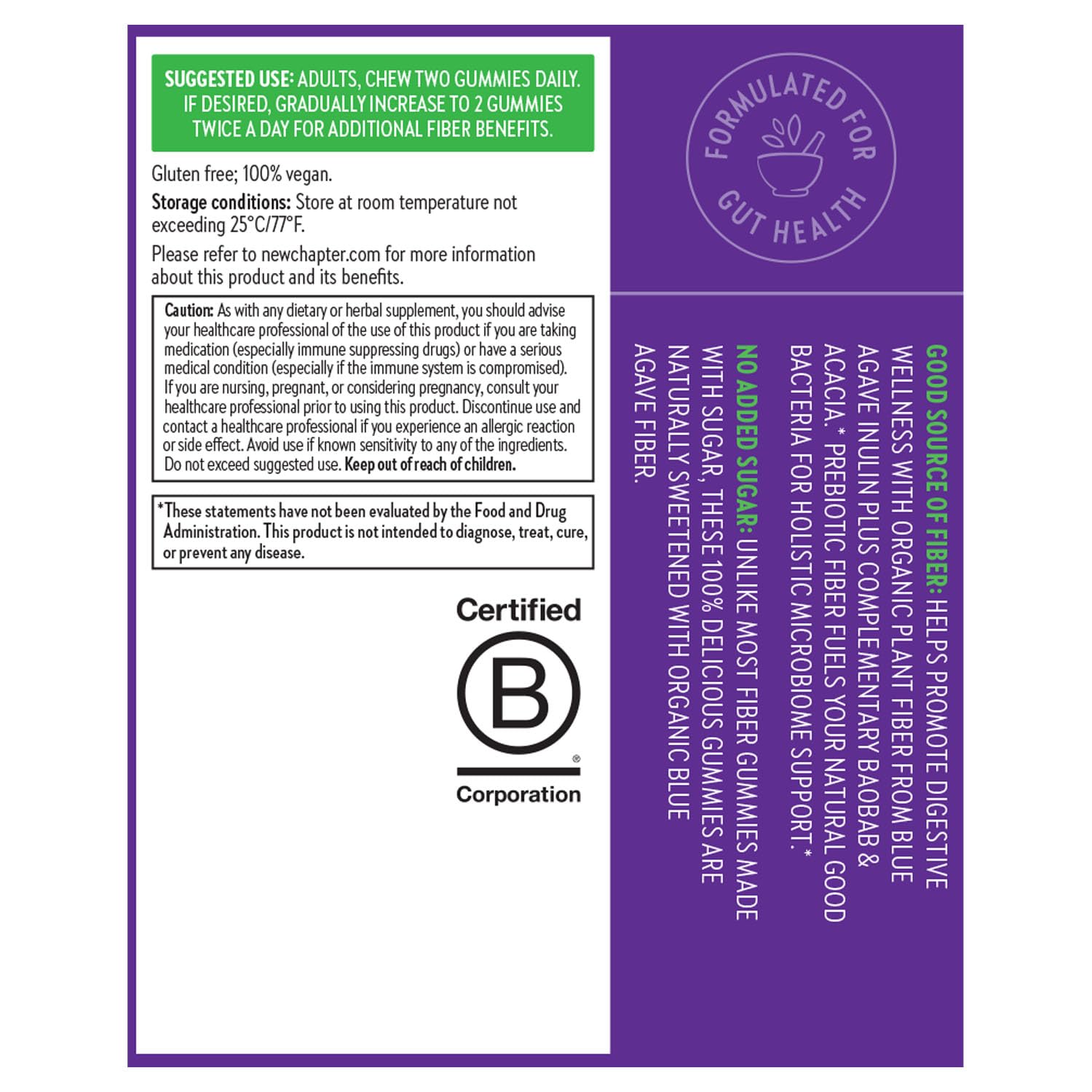 SUGGESTED USE: ADULTS, CHEW TWO GUMMIES DAILY. IF DESIRED, GRADUALLY INCREASE TO 2 GUMMIES TWICE A DAY FOR ADDITIONAL FIBER BENEFITS.

Gluten free; 100% vegan.

Storage conditions: Store at room temperature not exceeding 25°C/77°F.

Please refer to newchapter.com for more information about this product and its benefits.

Caution: As with any dietary or herbal supplement, you should advise your healthcare professional of the use of this product if you are taking medication (especially immune suppressing drugs) or have a serious medical condition (especially if the immune system is compromised). If you are nursing, pregnant, or considering pregnancy, consult your healthcare professional prior to using this product. Discontinue use and contact a healthcare professional if you experience an allergic reaction or side effect. Avoid use if known sensitivity to any of the ingredients. Do not exceed suggested use. Keep out of reach of children.

*These statements have not been evaluated by the Food and Drug Administration. This product is not intended to diagnose, treat, cure, or prevent any disease.

Certified
B
Corporation

FORMULATED FOR GUT HEALTH

GOOD SOURCE OF FIBER: HELPS PROMOTE DIGESTIVE WELLNESS WITH ORGANIC PLANT FIBER FROM BLUE AGAVE INULIN PLUS COMPLEMENTARY BAOBAB & ACACIA.* PREBIOTIC FIBER FUELS YOUR NATURAL GOOD BACTERIA FOR HOLISTIC MICROBIOME SUPPORT.*

NO ADDED SUGAR: UNLIKE MOST FIBER GUMMIES MADE WITH SUGAR, THESE 100% DELICIOUS GUMMIES ARE NATURALLY SWEETENED WITH ORGANIC BLUE AGAVE FIBER.